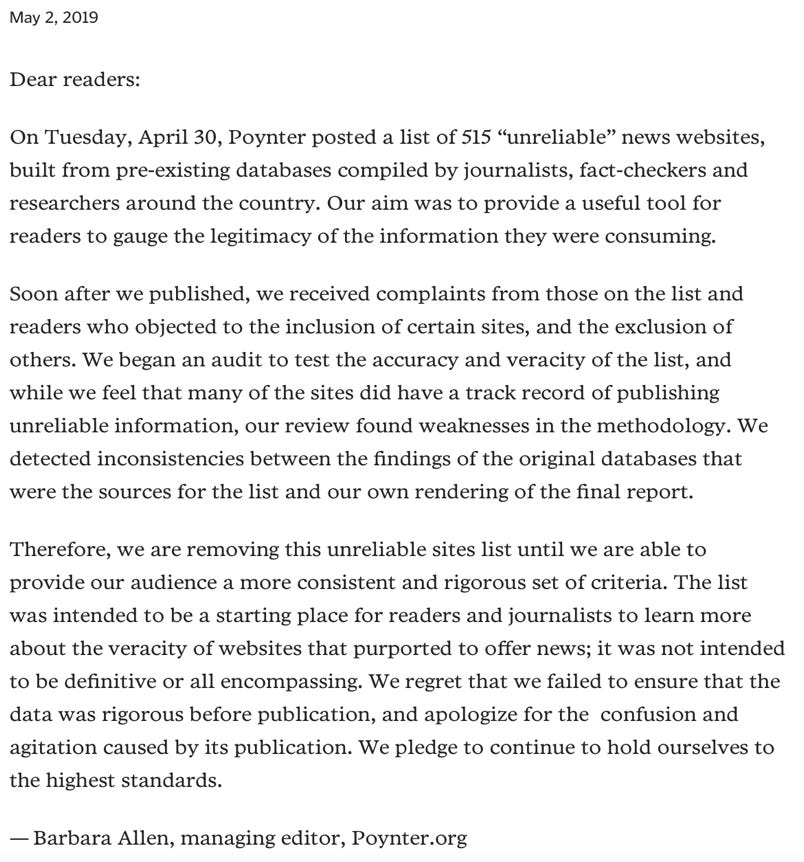 May 2, 2019

Dear readers:

On Tuesday, April 30, Poynter posted a list of 515 “unreliable” news websites, built from pre-existing databases compiled by journalists, fact-checkers and researchers around the country. Our aim was to provide a useful tool for readers to gauge the legitimacy of the information they were consuming.

Soon after we published, we received complaints from those on the list and readers who objected to the inclusion of certain sites, and the exclusion of others. We began an audit to test the accuracy and veracity of the list, and while we feel that many of the sites did have a track record of publishing unreliable information, our review found weaknesses in the methodology. We detected inconsistencies between the findings of the original databases that were the sources for the list and our own rendering of the final report.

Therefore, we are removing this unreliable sites list until we are able to provide our audience a more consistent and rigorous set of criteria. The list was intended to be a starting place for readers and journalists to learn more about the veracity of websites that purported to offer news; it was not intended to be definitive or all encompassing. We regret that we failed to ensure that the data was rigorous before publication, and apologize for the confusion and agitation caused by its publication. We pledge to continue to hold ourselves to the highest standards.

— Barbara Allen, managing editor, Poynter.org